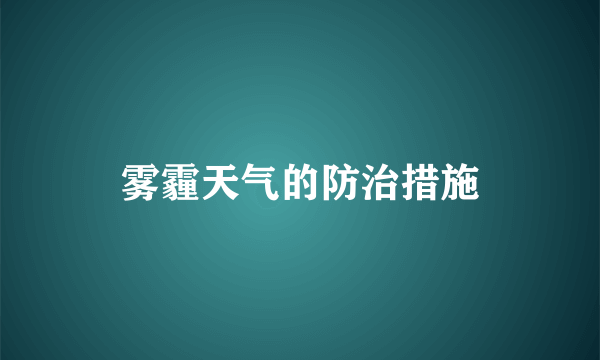 雾霾天气的防治措施